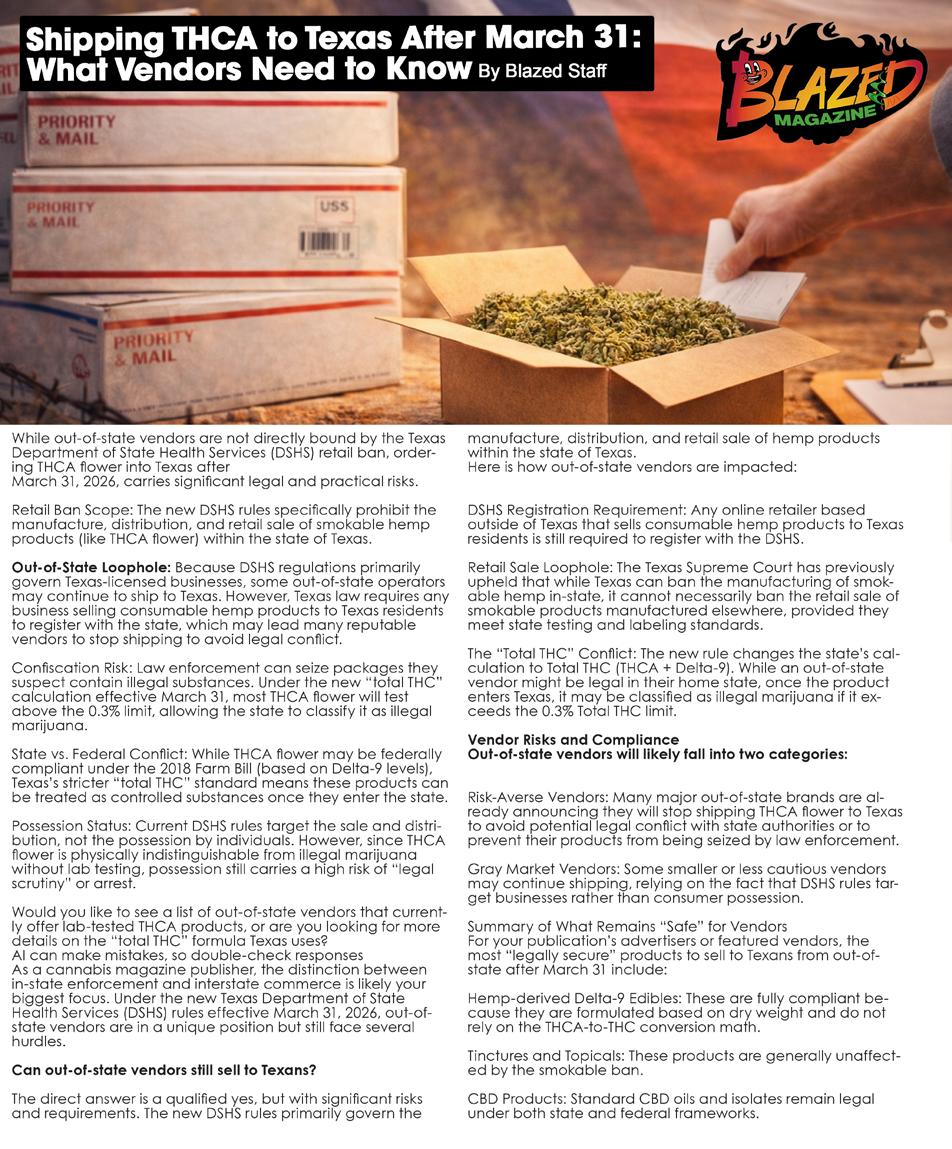 Shipping THCA to Texas After March 31: What Vendors Need to Know By Blazed Staff

BLAZED MAGAZINE

PRIORITY & MAIL

PRIORITY & MAIL

USS

PRIORITY & MAIL

While out-of-state vendors are not directly bound by the Texas Department of State Health Services (DSHS) retail ban, ordering THCA flower into Texas after March 31, 2026, carries significant legal and practical risks.

Retail Ban Scope: The new DSHS rules specifically prohibit the manufacture, distribution, and retail sale of smokable hemp products (like THCA flower) within the state of Texas.

Out-of-State Loophole: Because DSHS regulations primarily govern Texas-licensed businesses, some out-of-state operators may continue to ship to Texas. However, Texas law requires any business selling consumable hemp products to Texas residents to register with the state, which may lead many reputable vendors to stop shipping to avoid legal conflict.

Confiscation Risk: Law enforcement can seize packages they suspect contain illegal substances. Under the new "total THC" calculation effective March 31, most THCA flower will test above the 0.3% limit, allowing the state to classify it as illegal marijuana.

State vs. Federal Conflict: While THCA flower may be federally compliant under the 2018 Farm Bill (based on Delta-9 levels), Texas's stricter "total THC" standard means these products can be treated as controlled substances once they enter the state.

Possession Status: Current DSHS rules target the sale and distribution, not the possession by individuals. However, since THCA flower is physically indistinguishable from illegal marijuana without lab testing, possession still carries a high risk of "legal scrutiny" or arrest.

Would you like to see a list of out-of-state vendors that currently offer lab-tested THCA products, or are you looking for more details on the "total THC" formula Texas uses?
AI can make mistakes, so double-check responses
As a cannabis magazine publisher, the distinction between in-state enforcement and interstate commerce is likely your biggest focus. Under the new Texas Department of State Health Services (DSHS) rules effective March 31, 2026, out-of-state vendors are in a unique position but still face several hurdles.

Can out-of-state vendors still sell to Texans?

The direct answer is a qualified yes, but with significant risks and requirements. The new DSHS rules primarily govern the manufacture, distribution, and retail sale of hemp products within the state of Texas.
Here is how out-of-state vendors are impacted:

DSHS Registration Requirement: Any online retailer based outside of Texas that sells consumable hemp products to Texas residents is still required to register with the DSHS.

Retail Sale Loophole: The Texas Supreme Court has previously upheld that while Texas can ban the manufacturing of smokable hemp in-state, it cannot necessarily ban the retail sale of smokable products manufactured elsewhere, provided they meet state testing and labeling standards.

The "Total THC" Conflict: The new rule changes the state's calculation to Total THC (THCA + Delta-9). While an out-of-state vendor might be legal in their home state, once the product enters Texas, it may be classified as illegal marijuana if it exceeds the 0.3% Total THC limit.

Vendor Risks and Compliance
Out-of-state vendors will likely fall into two categories:

Risk-Averse Vendors: Many major out-of-state brands are already announcing they will stop shipping THCA flower to Texas to avoid potential legal conflict with state authorities or to prevent their products from being seized by law enforcement.

Gray Market Vendors: Some smaller or less cautious vendors may continue shipping, relying on the fact that DSHS rules target businesses rather than consumer possession.

Summary of What Remains "Safe" for Vendors
For your publication's advertisers or featured vendors, the most "legally secure" products to sell to Texans from out-of-state after March 31 include:

Hemp-derived Delta-9 Edibles: These are fully compliant because they are formulated based on dry weight and do not rely on the THCA-to-THC conversion math.

Tinctures and Topicals: These products are generally unaffected by the smokable ban.

CBD Products: Standard CBD oils and isolates remain legal under both state and federal frameworks.